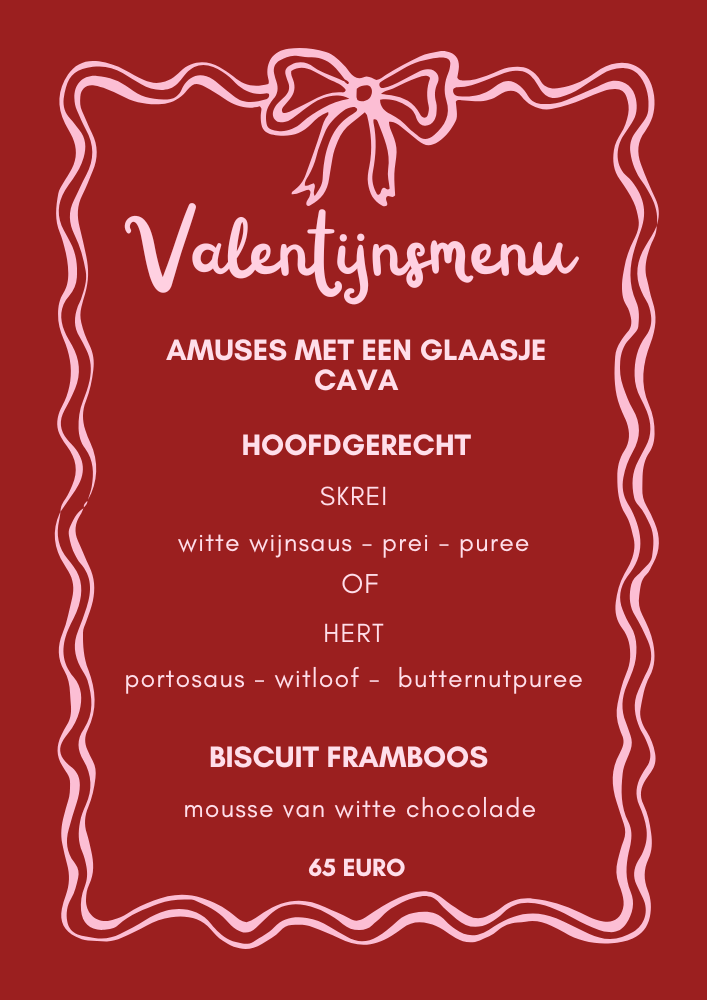 Valentijnsmenu

AMUSES MET EEN GLAASJE CAVA

HOOFDGERECHT

SKREI

witte wijnsaus - prei - puree

OF

HERT

portosaus - witloof - butternutpuree

BISCUIT FRAMBOOS

mousse van witte chocolade

65 EURO